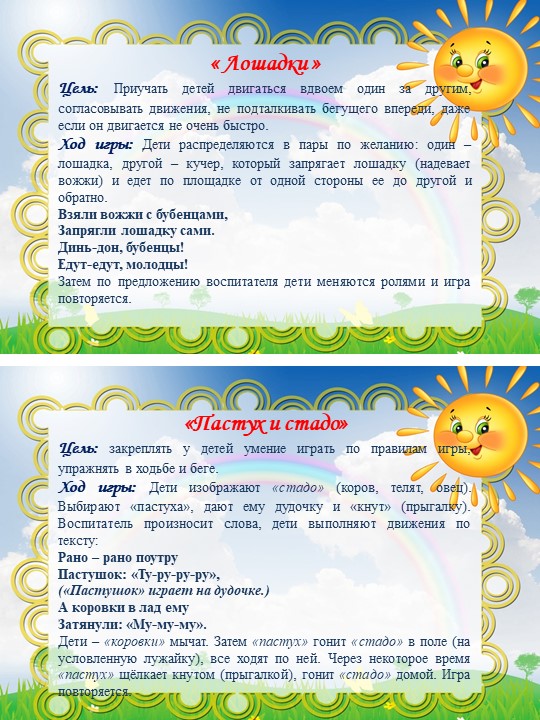 « Лошадки »

Цель: Приучать детей двигаться вдвоем один за другим, согласовывать движения, не подталкивать бегущего впереди, даже если он двигается не очень быстро.

Ход игры: Дети распределяются в пары по желанию: один – лошадка, другой – кучер, который запрягает лошадку (надевает вожжи) и едет по площадке от одной стороны ее до другой и обратно.

Взяли вожжи с бубенцами,
Запрягли лошадку сами.
Динь-дон, бубенцы!
Едут-едут, молодцы!

Затем по предложению воспитателя дети меняются ролями и игра повторяется.

«Пастух и стадо»

Цель: закреплять у детей умение играть по правилам игры, упражнять в ходьбе и беге.

Ход игры: Дети изображают «стадо» (коров, телят, овец). Выбирают «пастуха», дают ему дудочку и «кнут» (прыгалку). Воспитатель произносит слова, дети выполняют движения по тексту:

Рано – рано поутру
Пастушок: «Ту-ру-ру-ру»,
(«Пастушок» играет на дудочке.)
А коровки в лад ему
Затянули: «Му-му-му».

Дети – «коровки» мычат. Затем «пастух» гонит «стадо» в поле (на условленную лужайку), все ходят по ней. Через некоторое время «пастух» щёлкает кнутом (прыгалкой), гонит «стадо» домой. Игра повторяется.